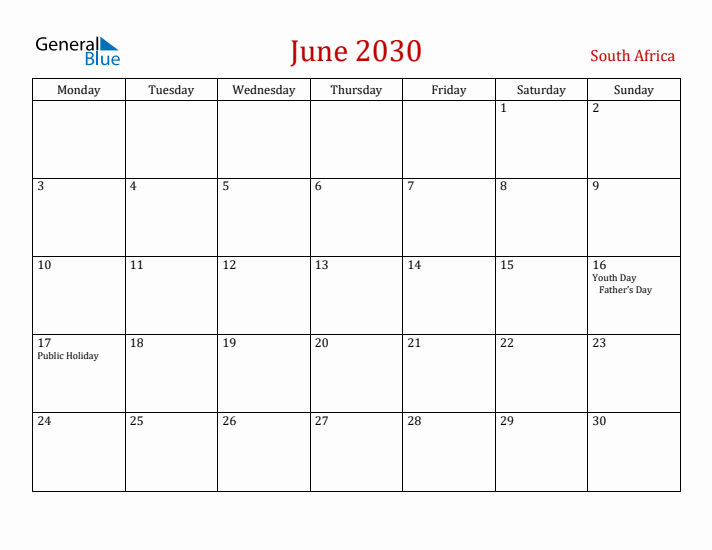 General Blue

June 2030

South Africa

| Monday | Tuesday | Wednesday | Thursday | Friday | Saturday | Sunday |
|---|---|---|---|---|---|---|
| | | | | | 1 | 2 |
| 3 | 4 | 5 | 6 | 7 | 8 | 9 |
| 10 | 11 | 12 | 13 | 14 | 15 | 16 Youth Day Father's Day |
| 17 Public Holiday | 18 | 19 | 20 | 21 | 22 | 23 |
| 24 | 25 | 26 | 27 | 28 | 29 | 30 |